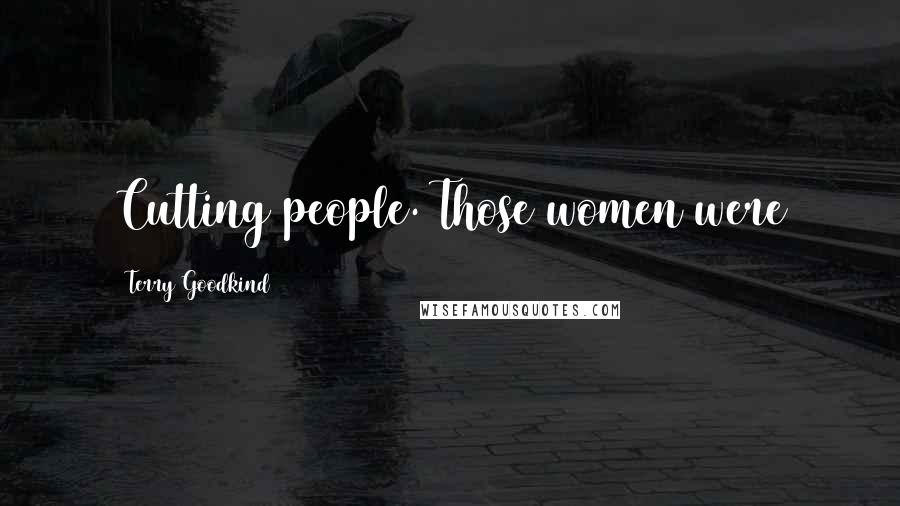 Cutting people. Those women were

Terry Goodkind

WISEFAMOUSQUOTES.COM